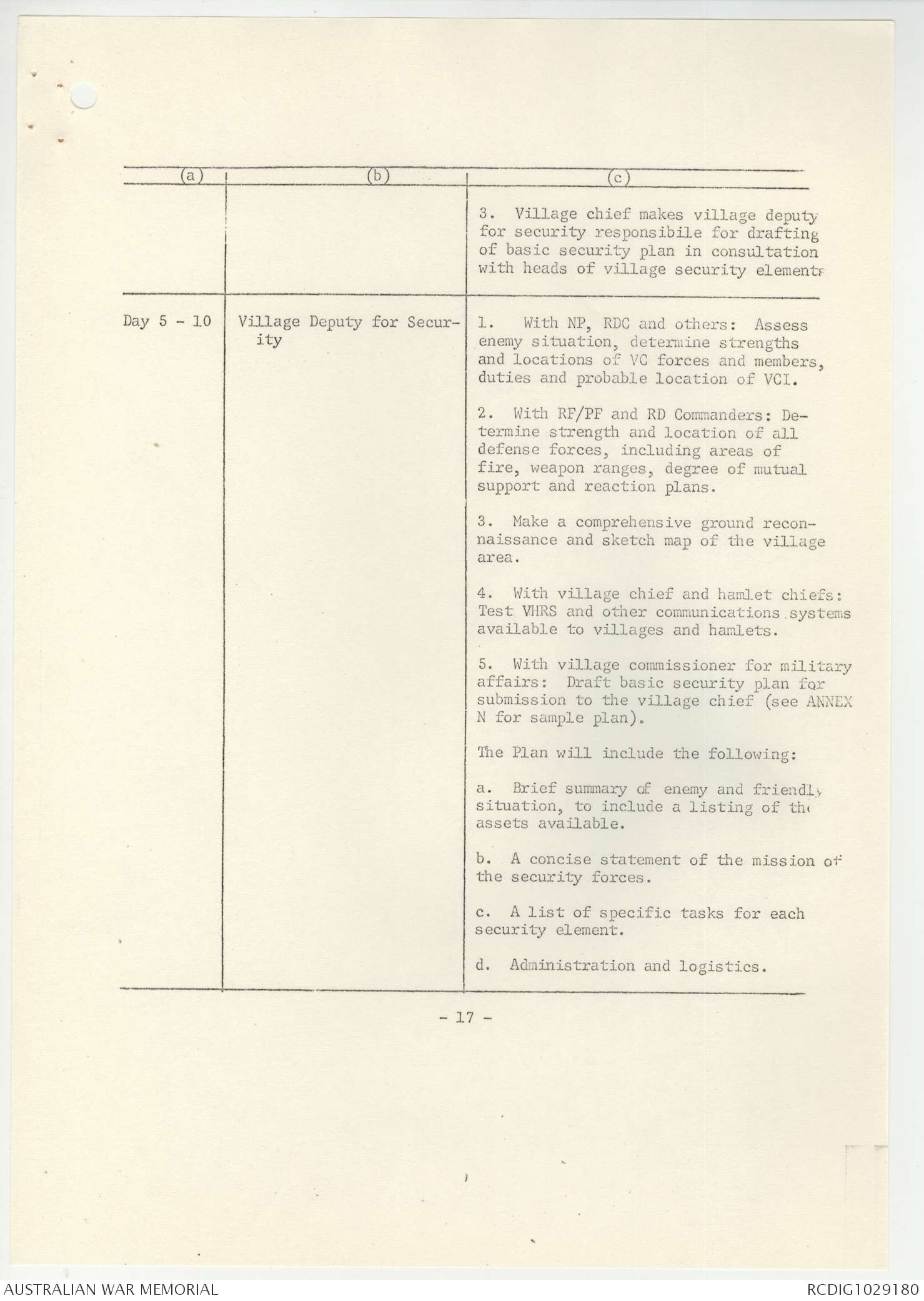 | (a) | (b) | (c) |
|---|---|---|
| | | 3. Village chief makes village deputy for security responsibile for drafting of basic security plan in consultation with heads of village security elements |
| Day 5 - 10 | Village Deputy for Security | 1. With NP, RDC and others: Assess enemy situation, determine strengths and locations of VC forces and members, duties and probable location of VCI.<br><br>2. With RF/PF and RD Commanders: Determine strength and location of all defense forces, including areas of fire, weapon ranges, degree of mutual support and reaction plans.<br><br>3. Make a comprehensive ground reconnaissance and sketch map of the village area.<br><br>4. With village chief and hamlet chiefs: Test VHRS and other communications systems available to villages and hamlets.<br><br>5. With village commissioner for military affairs: Draft basic security plan for submission to the village chief (see ANNEX N for sample plan).<br><br>The Plan will include the following:<br><br>a. Brief summary of enemy and friendly situation, to include a listing of the assets available.<br><br>b. A concise statement of the mission of the security forces.<br><br>c. A list of specific tasks for each security element.<br><br>d. Administration and logistics. |

- 17 -

AUSTRALIAN WAR MEMORIAL

RCDIG1029180